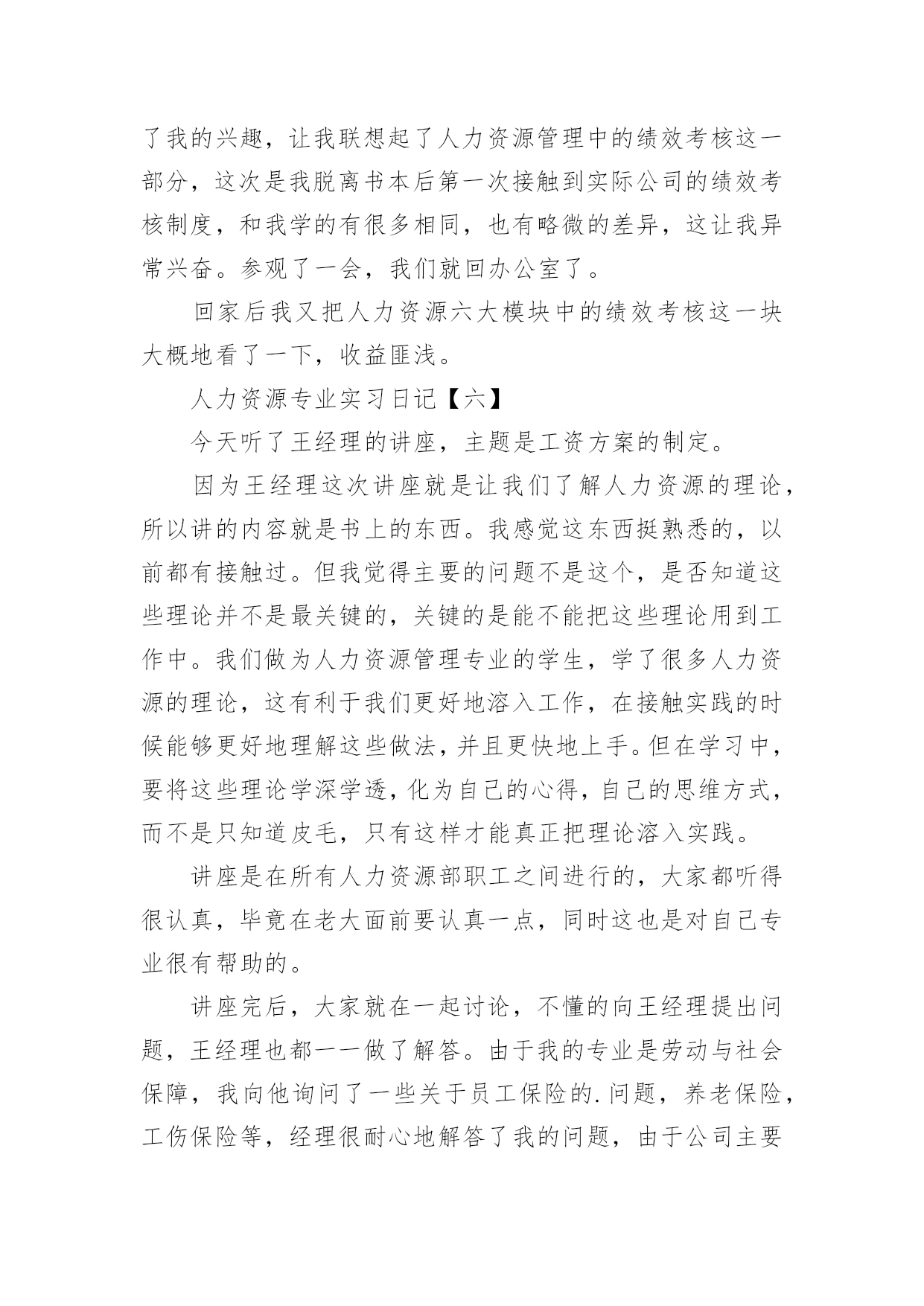 了我的兴趣，让我联想起了人力资源管理中的绩效考核这一部分，这次是我脱离书本后第一次接触到实际公司的绩效考核制度，和我学的有很多相同，也有略微的差异，这让我异常兴奋。参观了一会，我们就回办公室了。

回家后我又把人力资源六大模块中的绩效考核这一块大概地看了一下，收益匪浅。

人力资源专业实习日记【六】

今天听了王经理的讲座，主题是工资方案的制定。

因为王经理这次讲座就是让我们了解人力资源的理论，所以讲的内容就是书上的东西。我感觉这东西挺熟悉的，以前都有接触过。但我觉得主要的问题不是这个，是否知道这些理论并不是最关键的，关键的是能不能把这些理论用到工作中。我们做为人力资源管理专业的学生，学了很多人力资源的理论，这有利于我们更好地溶入工作，在接触实践的时候能够更好地理解这些做法，并且更快地上手。但在学习中，要将这些理论学深学透，化为自己的心得，自己的思维方式，而不是只知道皮毛，只有这样才能真正把理论溶入实践。

讲座是在所有人力资源部职工之间进行的，大家都听得很认真，毕竟在老大面前要认真一点，同时这也是对自己专业很有帮助的。

讲座完后，大家就在一起讨论，不懂的向王经理提出问题，王经理也都一一做了解答。由于我的专业是劳动与社会保障，我向他询问了一些关于员工保险的.问题，养老保险，工伤保险等，经理很耐心地解答了我的问题，由于公司主要